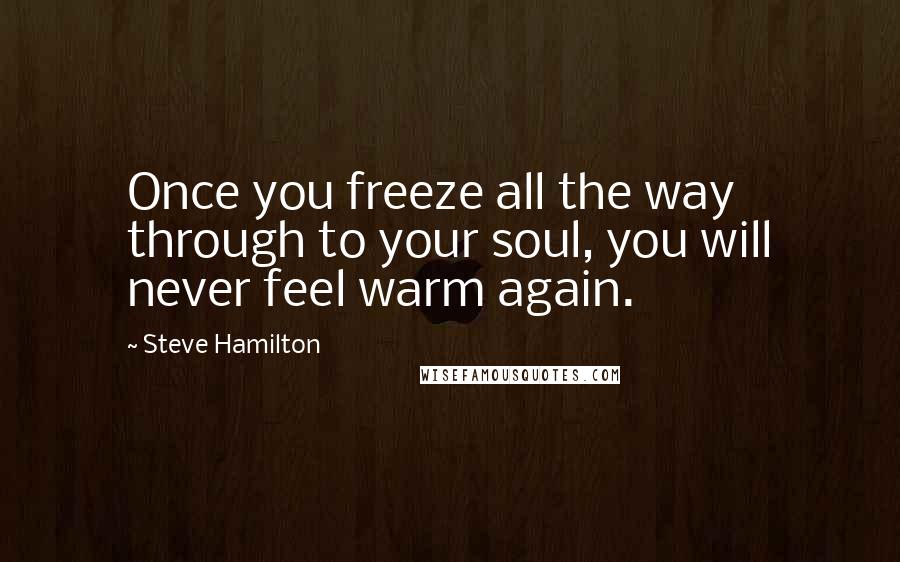 Once you freeze all the way through to your soul, you will never feel warm again.

~ Steve Hamilton

WISEFAMOUSQUOTES.COM